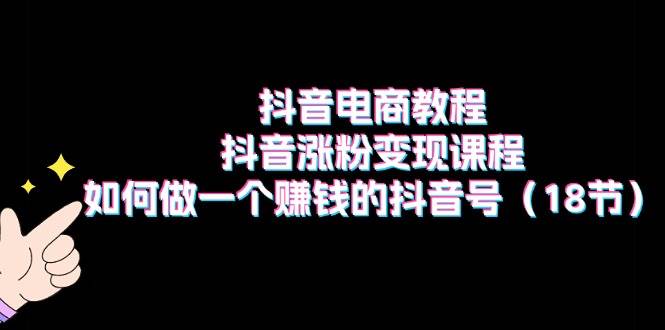 抖音电商教程
抖音涨粉变现课程
如何做一个赚钱的抖音号（18节）